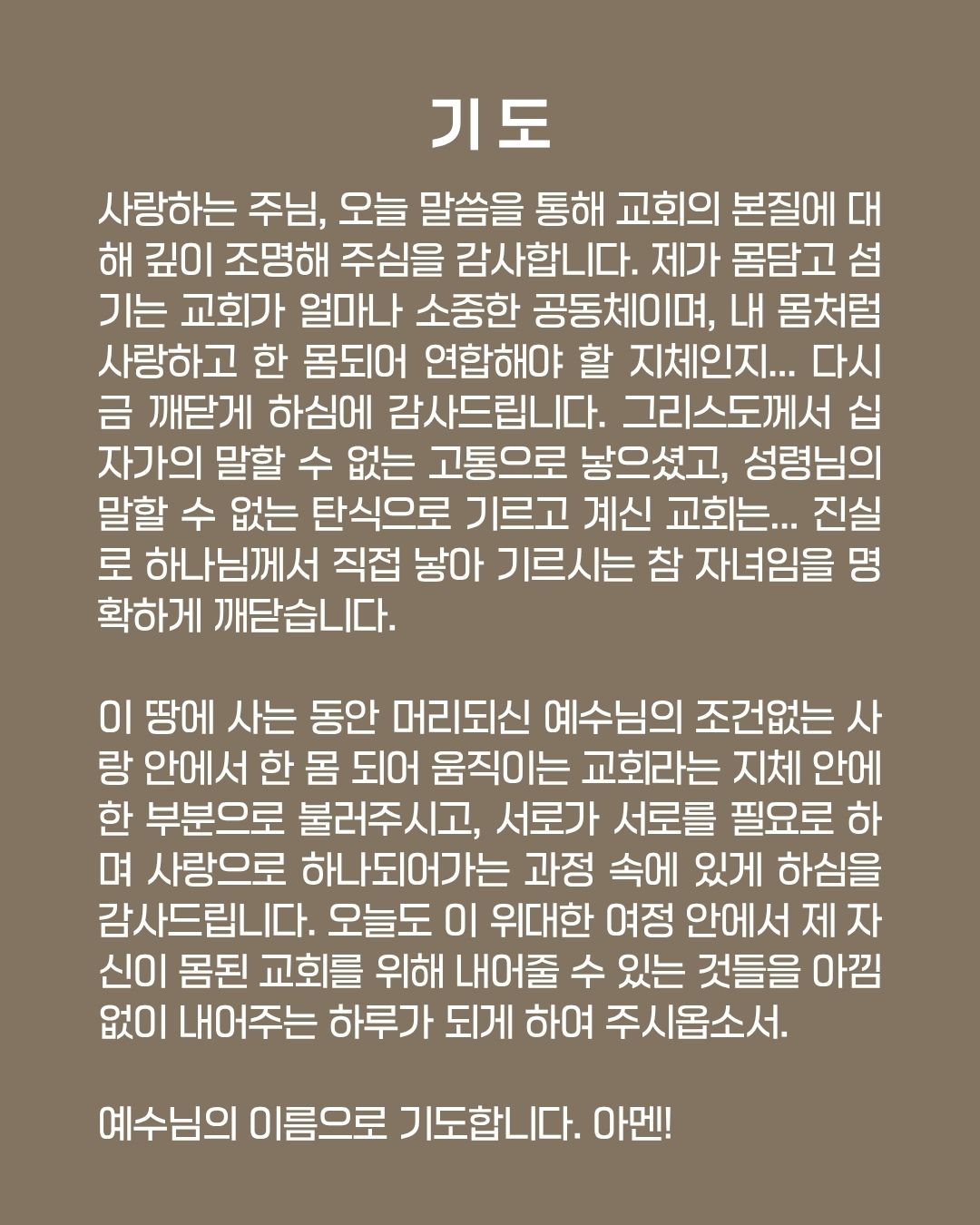 기 도

사랑하는 주님, 오늘 말씀을 통해 교회의 본질에 대해 깊이 조명해 주심을 감사합니다. 제가 몸담고 섬기는 교회가 얼마나 소중한 공동체이며, 내 몸처럼 사랑하고 한 몸되어 연합해야 할 지체인지... 다시금 깨닫게 하심에 감사드립니다. 그리스도께서 십자가의 말할 수 없는 고통으로 낳으셨고, 성령님의 말할 수 없는 탄식으로 기르고 계신 교회는... 진실로 하나님께서 직접 낳아 기르시는 참 자녀임을 명확하게 깨닫습니다.

이 땅에 사는 동안 머리되신 예수님의 조건없는 사랑 안에서 한 몸 되어 움직이는 교회라는 지체 안에 한 부분으로 불러주시고, 서로가 서로를 필요로 하며 사랑으로 하나되어가는 과정 속에 있게 하심을 감사드립니다. 오늘도 이 위대한 여정 안에서 제 자신이 몸된 교회를 위해 내어줄 수 있는 것들을 아낌없이 내어주는 하루가 되게 하여 주시옵소서.

예수님의 이름으로 기도합니다. 아멘!